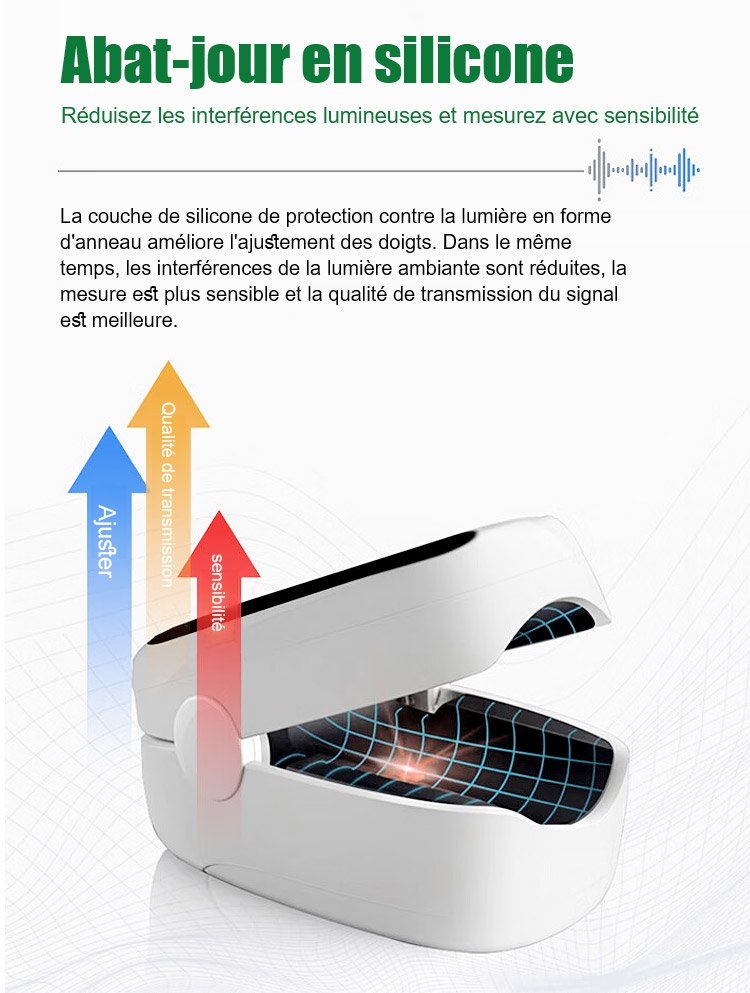 Abat-jour en silicone

Réduisez les interférences lumineuses et mesurez avec sensibilité

La couche de silicone de protection contre la lumière en forme d'anneau améliore l'ajustement des doigts. Dans le même temps, les interférences de la lumière ambiante sont réduites, la mesure est plus sensible et la qualité de transmission du signal est meilleure.

Ajuster

Qualité de transmission

sensibilité